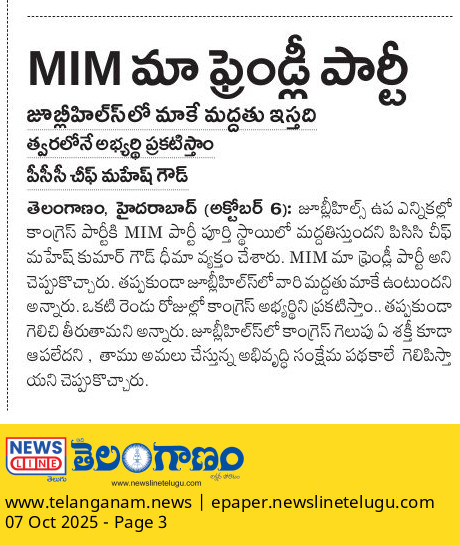 MIM మా ఫ్రెండ్లీ పార్టీ

జూబ్లీహిల్స్‌లో మాకే మద్దతు ఇస్తది

త్వరలోనే అభ్యర్థి ప్రకటిస్తాం

పీసీసీ చీఫ్ మహేష్ గౌడ్

తెలంగాణం, హైదరాబాద్ (అక్టోబర్ 6): జూబ్లీహిల్స్ ఉప ఎన్నికల్లో కాంగ్రెస్ పార్టీకి MIM పార్టీ పూర్తి స్థాయిలో మద్దతిస్తుందని పిసిసి చీఫ్ మహేష్ కుమార్ గౌడ్ ధీమా వ్యక్తం చేశారు. MIM మా ఫ్రెండ్లీ పార్టీ అని చెప్పుకొచ్చారు. తప్పకుండా జూబ్లీహిల్స్‌లో వారి మద్దతు మాకే ఉంటుందని అన్నారు. ఒకటి రెండు రోజుల్లో కాంగ్రెస్ అభ్యర్థిని ప్రకటిస్తాం.. తప్పకుండా గెలిచి తీరుతామని అన్నారు. జూబ్లీహిల్స్‌లో కాంగ్రెస్ గెలుపు ఏ శక్తీ కూడా ఆపలేదని , తాము అమలు చేస్తున్న అభివృద్ధి సంక్షేమ పథకాలే గెలిపిస్తాయని చెప్పుకొచ్చారు.

NEWS LINE
తెలుగు
తెలంగాణం
www.newslinetelugu.com

www.telanganam.news | epaper.newslinetelugu.com
07 Oct 2025 - Page 3